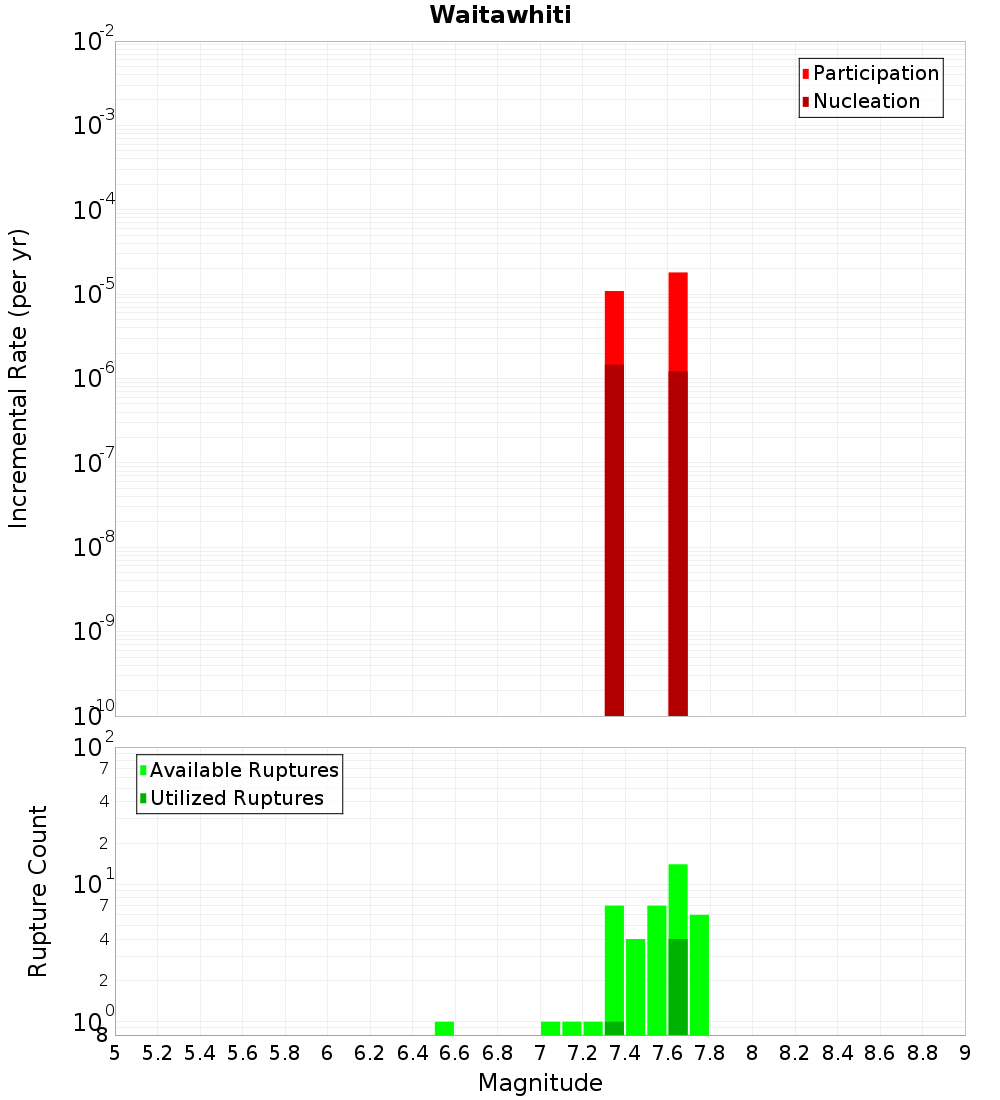 Waitawhiti

Participation
Nucleation

Incremental Rate (per yr)

$10^{-2}$
$10^{-3}$
$10^{-4}$
$10^{-5}$
$10^{-6}$
$10^{-7}$
$10^{-8}$
$10^{-9}$
$10^{-10}$

Available Ruptures
Utilized Ruptures

Rupture Count

$10^{2}$
7
4
2
$10^{1}$
7
4
2
$10^{0}$
8

5 5.2 5.4 5.6 5.8 6 6.2 6.4 6.6 6.8 7 7.2 7.4 7.6 7.8 8 8.2 8.4 8.6 8.8 9

Magnitude